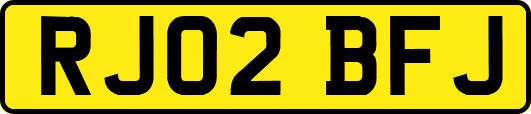 RJ02 BFJ